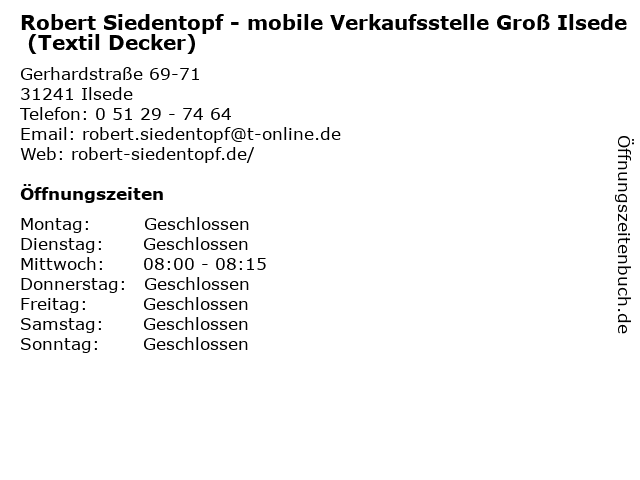 Robert Siedentopf - mobile Verkaufsstelle Groß Ilsede (Textil Decker)

Gerhardstraße 69-71
31241 Ilsede
Telefon: 0 51 29 - 74 64
Email: robert.siedentopf@t-online.de
Web: robert-siedentopf.de/

Öffnungszeiten

Montag: Geschlossen
Dienstag: Geschlossen
Mittwoch: 08:00 - 08:15
Donnerstag: Geschlossen
Freitag: Geschlossen
Samstag: Geschlossen
Sonntag: Geschlossen

Öffnungszeitenbuch.de